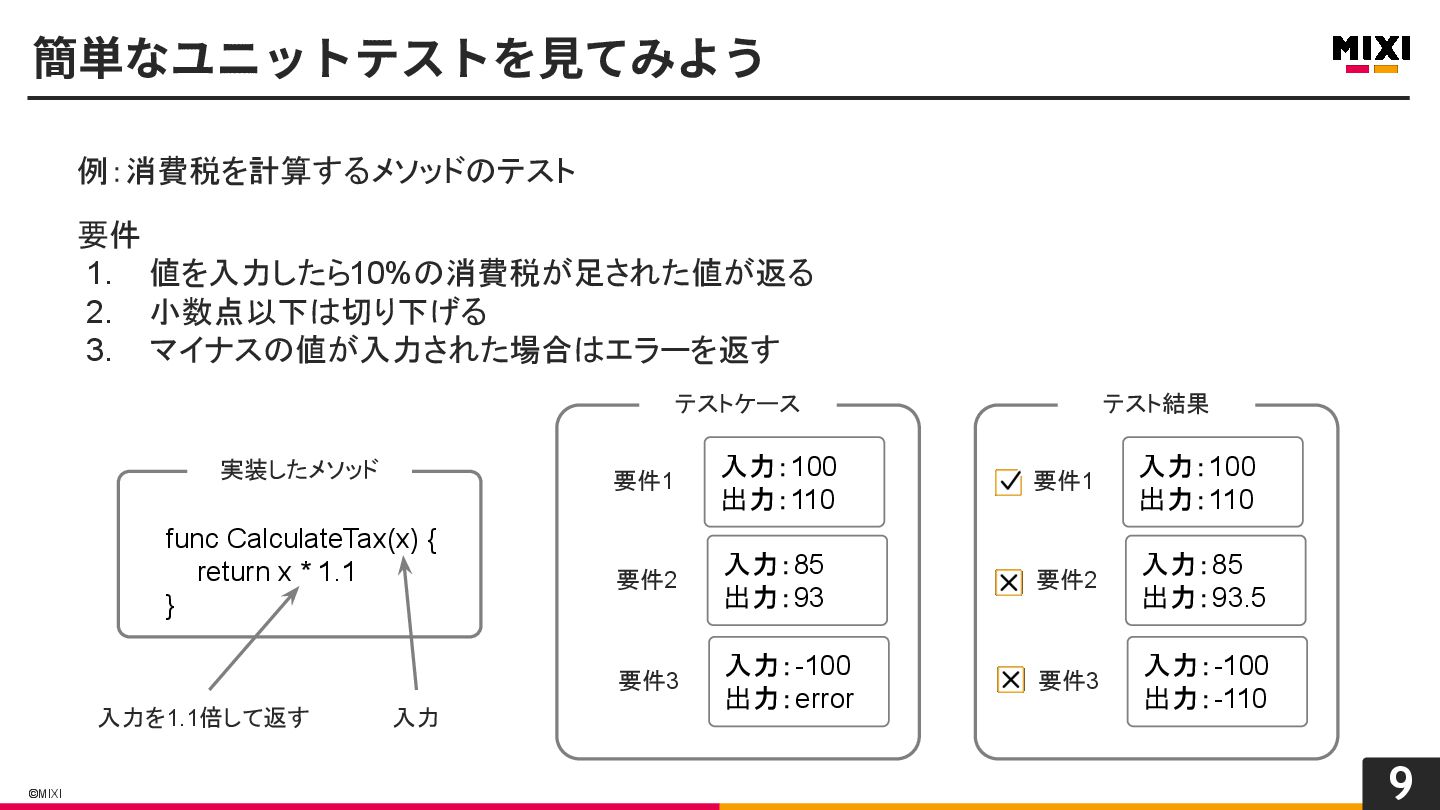 簡単なユニットテストを見てみよう

MIXI

例：消費税を計算するメソッドのテスト

要件
1. 値を入力したら10%の消費税が足された値が返る
2. 小数点以下は切り下げる
3. マイナスの値が入力された場合はエラーを返す

実装したメソッド

func CalculateTax(x) {
return x * 1.1
}

入力を1.1倍して返す

入力

テストケース

要件1
入力：100
出力：110

要件2
入力：85
出力：93

要件3
入力：-100
出力：error

テスト結果

要件1
入力：100
出力：110

要件2
入力：85
出力：93.5

要件3
入力：-100
出力：-110

©MIXI

9